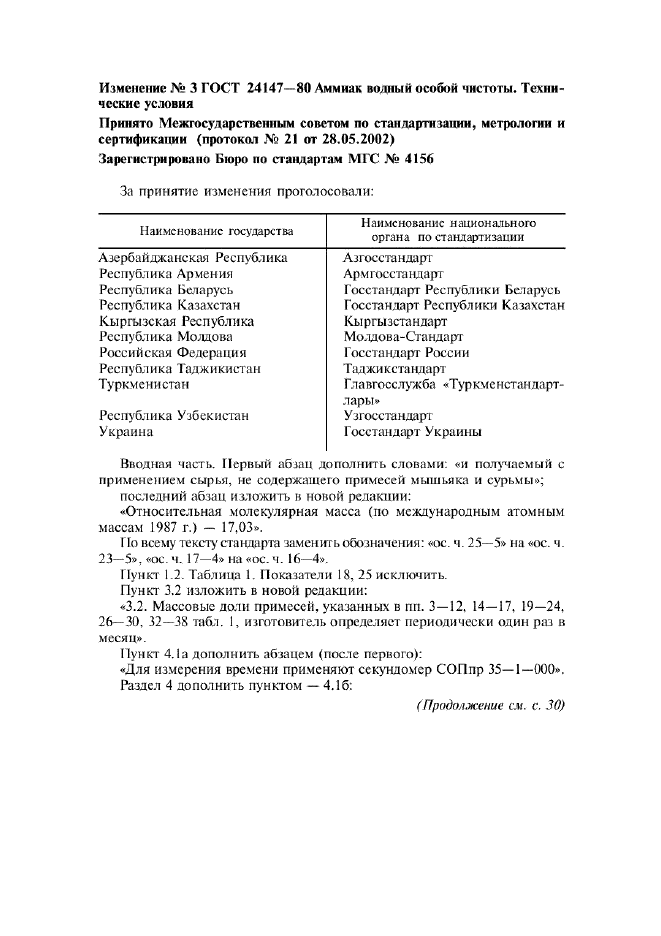 Изменение № 3 ГОСТ 24147—80 Аммиак водный особой чистоты. Технические условия

Принято Межгосударственным советом по стандартизации, метрологии и сертификации (протокол № 21 от 28.05.2002)

Зарегистрировано Бюро по стандартам МГС № 4156

За принятие изменения проголосовали:

| Наименование государства | Наименование национального органа по стандартизации |
|---|---|
| Азербайджанская Республика | Азгосстандарт |
| Республика Армения | Армгосстандарт |
| Республика Беларусь | Госстандарт Республики Беларусь |
| Республика Казахстан | Госстандарт Республики Казахстан |
| Кыргызская Республика | Кыргызстандарт |
| Республика Молдова | Молдова-Стандарт |
| Российская Федерация | Госстандарт России |
| Республика Таджикистан | Таджикстандарт |
| Туркменистан | Главгосслужба «Туркменстандартлары» |
| Республика Узбекистан | Узгосстандарт |
| Украина | Госстандарт Украины |

Вводная часть. Первый абзац дополнить словами: «и получаемый с применением сырья, не содержащего примесей мышьяка и сурьмы»;

последний абзац изложить в новой редакции:

«Относительная молекулярная масса (по международным атомным массам 1987 г.) — 17,03».

По всему тексту стандарта заменить обозначения: «ос. ч. 25—5» на «ос. ч. 23—5», «ос. ч. 17—4» на «ос. ч. 16—4».

Пункт 1.2. Таблица 1. Показатели 18, 25 исключить.

Пункт 3.2 изложить в новой редакции:

«3.2. Массовые доли примесей, указанных в пп. 3—12, 14—17, 19—24, 26—30, 32—38 табл. 1, изготовитель определяет периодически один раз в месяц».

Пункт 4.1а дополнить абзацем (после первого):

«Для измерения времени применяют секундомер СОПпр 35—1—000».

Раздел 4 дополнить пунктом — 4.1б:

(Продолжение см. с. 30)